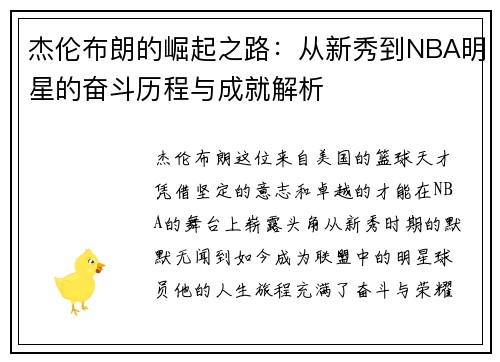 杰伦布朗的崛起之路：从新秀到NBA明星的奋斗历程与成就解析

杰伦布朗这位来自美国的篮球天才凭借坚定的意志和卓越的才能在NBA的舞台上崭露头角从新秀时期的默默无闻到如今成为联盟中的明星球员他的人生旅程充满了奋斗与荣耀